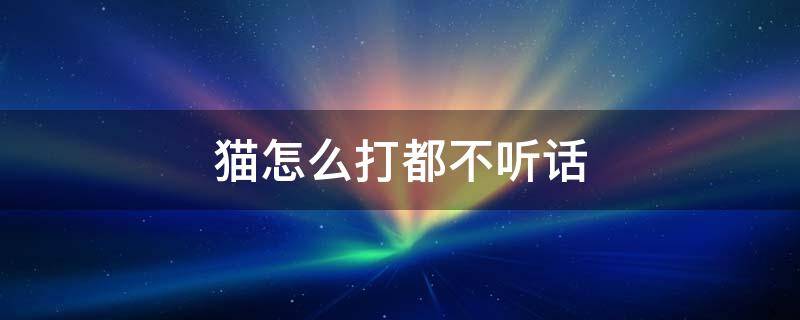 猫怎么打都不听话